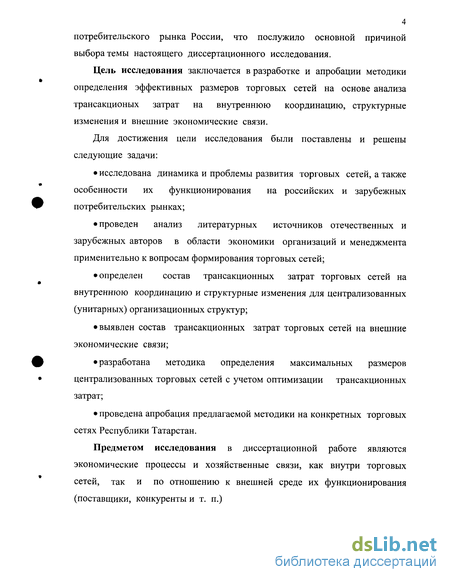 4

потребительского рынка России, что послужило основной причиной выбора темы настоящего диссертационного исследования.

**Цель исследования** заключается в разработке и апробации методики определения эффективных размеров торговых сетей на основе анализа трансакционых затрат на внутреннюю координацию, структурные изменения и внешние экономические связи.

Для достижения цели исследования были поставлены и решены следующие задачи:

• исследована динамика и проблемы развития торговых сетей, а также особенности их функционирования на российских и зарубежных потребительских рынках;

• проведен анализ литературных источников отечественных и зарубежных авторов в области экономики организаций и менеджмента применительно к вопросам формирования торговых сетей;

• определен состав трансакционных затрат торговых сетей на внутреннюю координацию и структурные изменения для централизованных (унитарных) организационных структур;

• выявлен состав трансакционных затрат торговых сетей на внешние экономические связи;

• разработана методика определения максимальных размеров централизованных торговых сетей с учетом оптимизации трансакционных затрат;

• проведена апробация предлагаемой методики на конкретных торговых сетях Республики Татарстан.

**Предметом исследования** в диссертационной работе являются экономические процессы и хозяйственные связи, как внутри торговых сетей, так и по отношению к внешней среде их функционирования (поставщики, конкуренты и т. п.)

dsLib.net
библиотека диссертаций